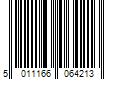 5 011166 064213